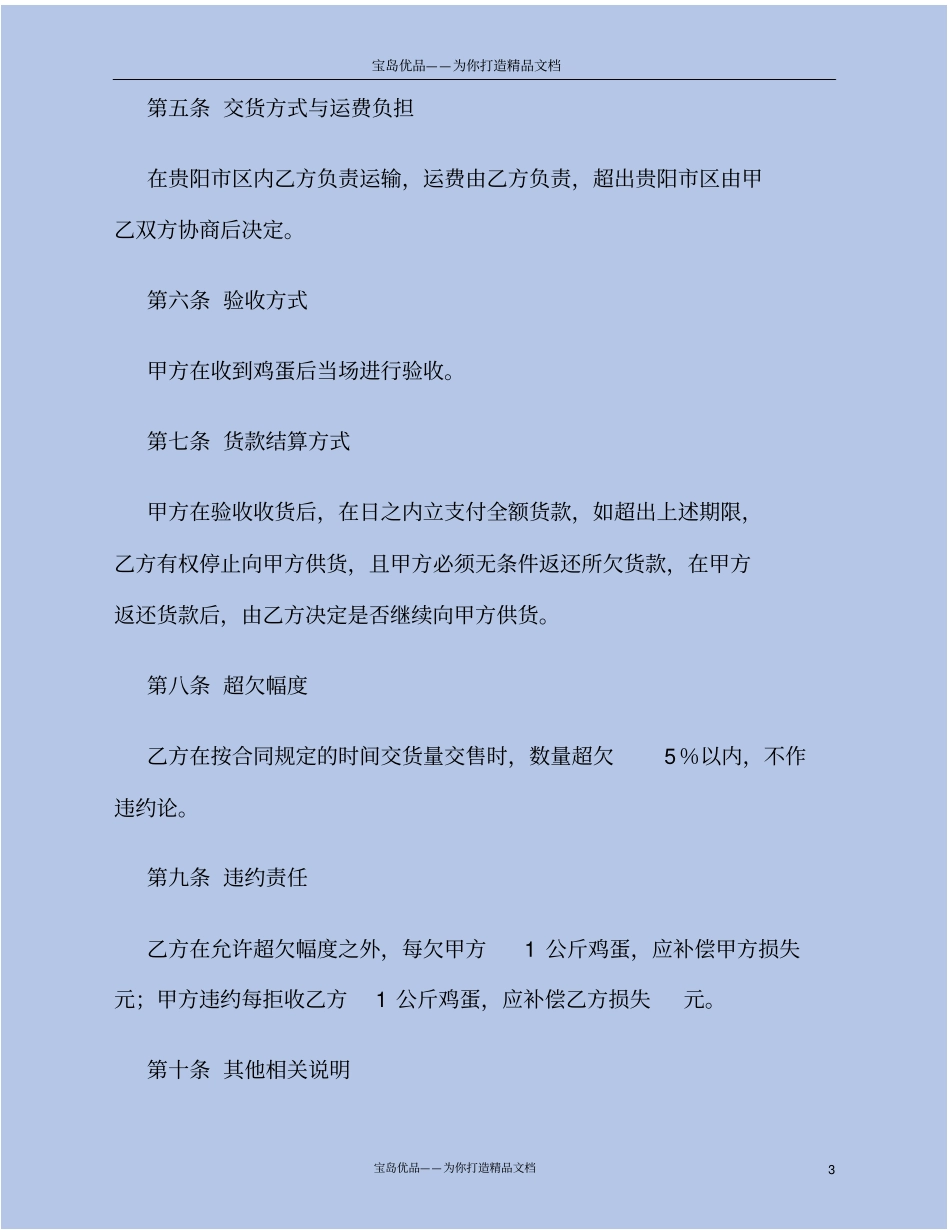 宝岛优品——为你打造精品文档

第五条 交货方式与运费负担

在贵阳市区内乙方负责运输，运费由乙方负责，超出贵阳市区由甲乙双方协商后决定。

第六条 验收方式

甲方在收到鸡蛋后当场进行验收。

第七条 货款结算方式

甲方在验收收货后，在日之内立支付全额货款，如超出上述期限，乙方有权停止向甲方供货，且甲方必须无条件返还所欠货款，在甲方返还货款后，由乙方决定是否继续向甲方供货。

第八条 超欠幅度

乙方在按合同规定的时间交货量交售时，数量超欠 5%以内，不作违约论。

第九条 违约责任

乙方在允许超欠幅度之外，每欠甲方 1 公斤鸡蛋，应补偿甲方损失元；甲方违约每拒收乙方 1 公斤鸡蛋，应补偿乙方损失 元。

第十条 其他相关说明

宝岛优品——为你打造精品文档

3